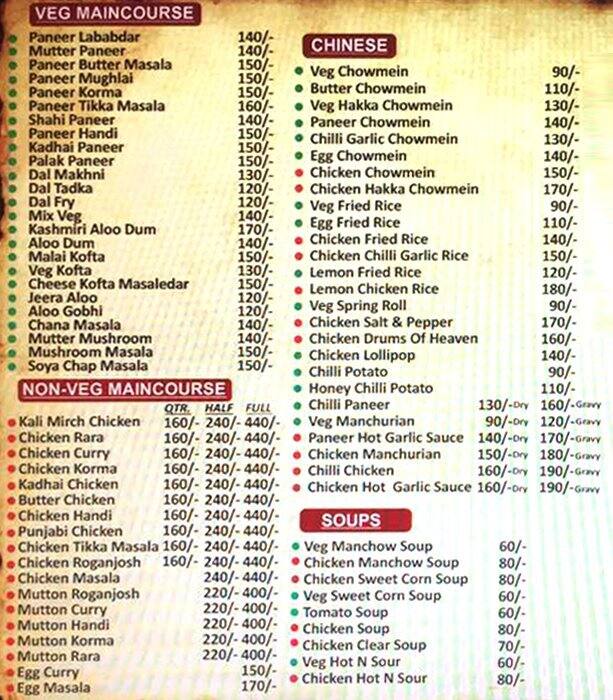 VEG MAINCOURSE

• Paneer Lababdar 140/-
• Mutter Paneer 140/-
• Paneer Butter Masala 150/-
• Paneer Mughlai 150/-
• Paneer Korma 150/-
• Paneer Tikka Masala 160/-
• Shahi Paneer 140/-
• Paneer Handi 150/-
• Kadhai Paneer 150/-
• Palak Paneer 150/-
• Dal Makhni 130/-
• Dal Tadka 120/-
• Dal Fry 120/-
• Mix Veg 140/-
• Kashmiri Aloo Dum 170/-
• Aloo Dum 140/-
• Malai Kofta 150/-
• Veg Kofta 130/-
• Cheese Kofta Masaledar 150/-
• Jeera Aloo 120/-
• Aloo Gobhi 120/-
• Chana Masala 140/-
• Mutter Mushroom 140/-
• Mushroom Masala 150/-
• Soya Chap Masala 150/-

NON-VEG MAINCOURSE

QTR. HALF FULL
• Kali Mirch Chicken 160/- 240/- 440/-
• Chicken Rara 160/- 240/- 440/-
• Chicken Curry 160/- 240/- 440/-
• Chicken Korma 160/- 240/- 440/-
• Kadhai Chicken 160/- 240/- 440/-
• Butter Chicken 160/- 240/- 440/-
• Chicken Handi 160/- 240/- 440/-
• Punjabi Chicken 160/- 240/- 440/-
• Chicken Tikka Masala 160/- 240/- 440/-
• Chicken Roganjosh 160/- 240/- 440/-
• Chicken Masala 240/- 440/-
• Mutton Roganjosh 220/- 400/-
• Mutton Curry 220/- 400/-
• Mutton Handi 220/- 400/-
• Mutton Korma 220/- 400/-
• Mutton Rara 220/- 400/-
• Egg Curry 150/-
• Egg Masala 170/-

CHINESE

• Veg Chowmein 90/-
• Butter Chowmein 110/-
• Veg Hakka Chowmein 130/-
• Paneer Chowmein 140/-
• Chilli Garlic Chowmein 130/-
• Egg Chowmein 140/-
• Chicken Chowmein 150/-
• Chicken Hakka Chowmein 170/-
• Veg Fried Rice 90/-
• Egg Fried Rice 110/-
• Chicken Fried Rice 140/-
• Chicken Chilli Garlic Rice 150/-
• Lemon Fried Rice 120/-
• Lemon Chicken Rice 180/-
• Veg Spring Roll 90/-
• Chicken Salt & Pepper 170/-
• Chicken Drums Of Heaven 160/-
• Chicken Lollipop 140/-
• Chilli Potato 90/-
• Honey Chilli Potato 110/-
• Chilli Paneer 130/-Dry 160/-Gravy
• Veg Manchurian 90/-Dry 120/-Gravy
• Paneer Hot Garlic Sauce 140/-Dry 170/-Gravy
• Chicken Manchurian 150/-Dry 180/-Gravy
• Chilli Chicken 160/-Dry 190/-Gravy
• Chicken Hot Garlic Sauce 160/-Dry 190/-Gravy

SOUPS

• Veg Manchow Soup 60/-
• Chicken Manchow Soup 80/-
• Chicken Sweet Corn Soup 80/-
• Veg Sweet Corn Soup 60/-
• Tomato Soup 60/-
• Chicken Soup 80/-
• Chicken Clear Soup 70/-
• Veg Hot N Sour 60/-
• Chicken Hot N Sour 80/-